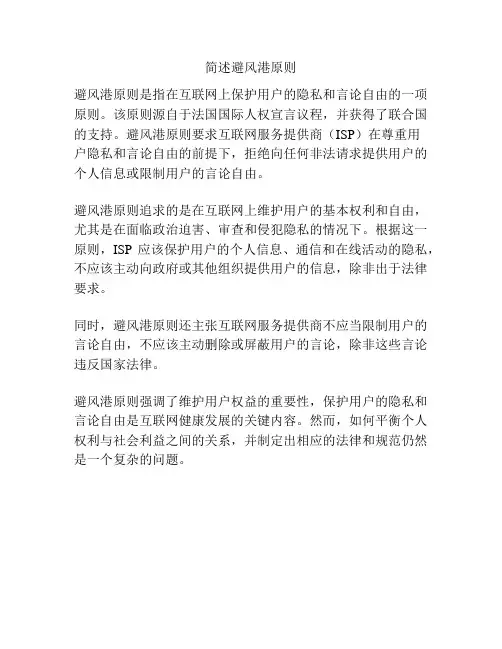 简述避风港原则

避风港原则是指在互联网上保护用户的隐私和言论自由的一项原则。该原则源自于法国国际人权宣言议程，并获得了联合国的支持。避风港原则要求互联网服务提供商（ISP）在尊重用户隐私和言论自由的前提下，拒绝向任何非法请求提供用户的个人信息或限制用户的言论自由。

避风港原则追求的是在互联网上维护用户的基本权利和自由，尤其是在面临政治迫害、审查和侵犯隐私的情况下。根据这一原则，ISP 应该保护用户的个人信息、通信和在线活动的隐私，不应该主动向政府或其他组织提供用户的信息，除非出于法律要求。

同时，避风港原则还主张互联网服务提供商不应当限制用户的言论自由，不应该主动删除或屏蔽用户的言论，除非这些言论违反国家法律。

避风港原则强调了维护用户权益的重要性，保护用户的隐私和言论自由是互联网健康发展的关键内容。然而，如何平衡个人权利与社会利益之间的关系，并制定出相应的法律和规范仍然是一个复杂的问题。